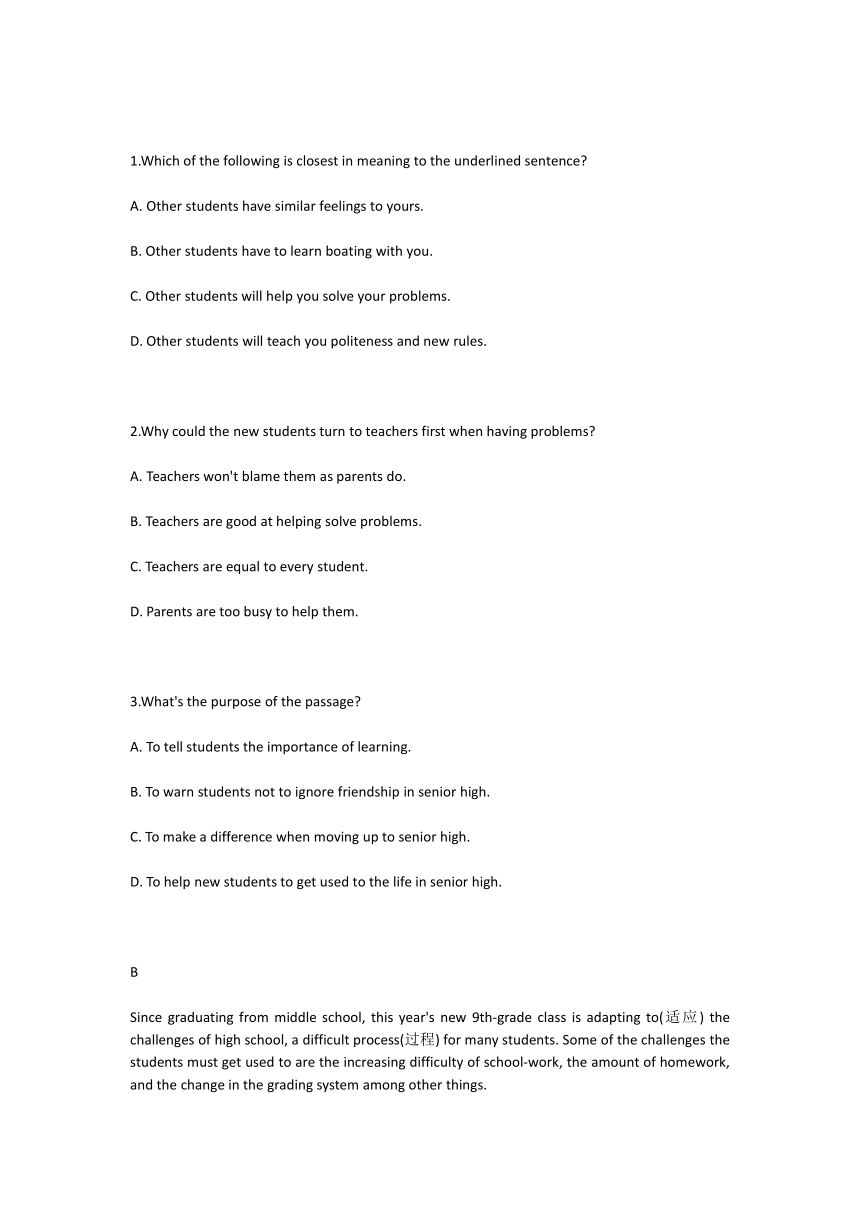 1.Which of the following is closest in meaning to the underlined sentence?

A. Other students have similar feelings to yours.

B. Other students have to learn boating with you.

C. Other students will help you solve your problems.

D. Other students will teach you politeness and new rules.

2.Why could the new students turn to teachers first when having problems?

A. Teachers won't blame them as parents do.

B. Teachers are good at helping solve problems.

C. Teachers are equal to every student.

D. Parents are too busy to help them.

3.What's the purpose of the passage?

A. To tell students the importance of learning.

B. To warn students not to ignore friendship in senior high.

C. To make a difference when moving up to senior high.

D. To help new students to get used to the life in senior high.

B

Since graduating from middle school, this year's new 9th-grade class is adapting to(适应) the challenges of high school, a difficult process(过程) for many students. Some of the challenges the students must get used to are the increasing difficulty of school-work, the amount of homework, and the change in the grading system among other things.